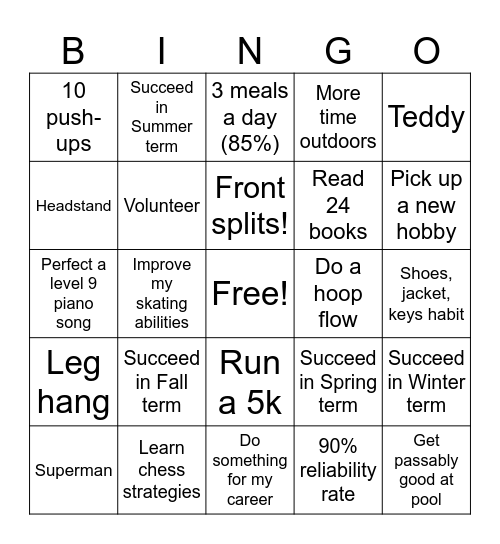 | B | I | N | G | O |
|---|---|---|---|---|
| 10 push-ups | Succeed in Summer term | 3 meals a day (85%) | More time outdoors | Teddy |
| Headstand | Volunteer | Front splits! | Read 24 books | Pick up a new hobby |
| Perfect a level 9 piano song | Improve my skating abilities | Free! | Do a hoop flow | Shoes, jacket, keys habit |
| Leg hang | Succeed in Fall term | Run a 5k | Succeed in Spring term | Succeed in Winter term |
| Superman | Learn chess strategies | Do something for my career | 90% reliability rate | Get passably good at pool |